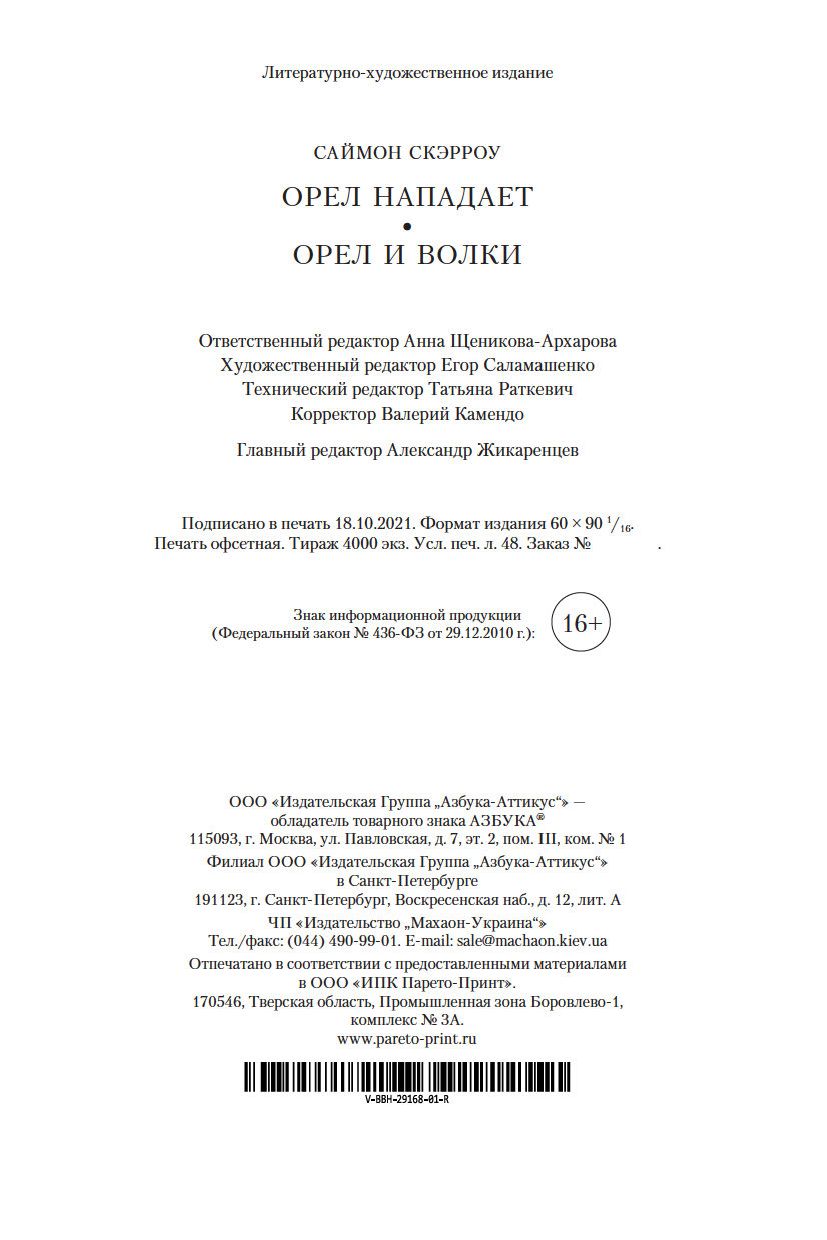 Литературно-художественное издание

САЙМОН СКЭРРОУ

ОРЕЛ НАПАДАЕТ
•
ОРЕЛ И ВОЛКИ

Ответственный редактор Анна Щеникова-Архарова
Художественный редактор Егор Саламашенко
Технический редактор Татьяна Раткевич
Корректор Валерий Камендо

Главный редактор Александр Жикаренцев

Подписано в печать 18.10.2021. Формат издания $60 \times 90\ ^1/_{16}$.
Печать офсетная. Тираж 4000 экз. Усл. печ. л. 48. Заказ № .

Знак информационной продукции
(Федеральный закон № 436-ФЗ от 29.12.2010 г.): 16+

ООО «Издательская Группа „Азбука-Аттикус“» —
обладатель товарного знака АЗБУКА®
115093, г. Москва, ул. Павловская, д. 7, эт. 2, пом. III, ком. № 1
Филиал ООО «Издательская Группа „Азбука-Аттикус“»
в Санкт-Петербурге
191123, г. Санкт-Петербург, Воскресенская наб., д. 12, лит. А
ЧП «Издательство „Махаон-Украина“»
Тел./факс: (044) 490-99-01. E-mail: sale@machaon.kiev.ua
Отпечатано в соответствии с предоставленными материалами
в ООО «ИПК Парето-Принт».
170546, Тверская область, Промышленная зона Боровлево-1,
комплекс № 3А.
www.pareto-print.ru

V-BBH-29168-01-R